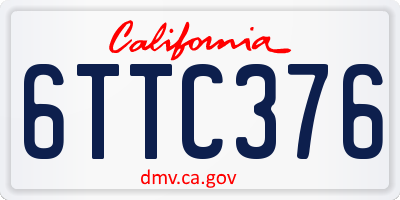 California

6TTC376

dmv.ca.gov